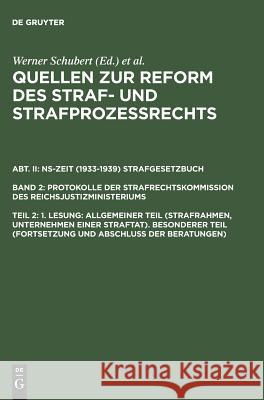 DE GRUYTER

Werner Schubert (Ed.) et al.

QUELLEN ZUR REFORM DES STRAF- UND STRAFPROZESSRECHTS

ABT. II: NS-ZEIT (1933-1939) STRAFGESETZBUCH

BAND 2: PROTOKOLLE DER STRAFRECHTSKOMMISSION DES REICHSJUSTIZMINISTERIUMS

TEIL 2: 1. LESUNG: ALLGEMEINER TEIL (STRAFRAHMEN, UNTERNEHMEN EINER STRAFTAT). BESONDERER TEIL (FORTSETZUNG UND ABSCHLUSS DER BERATUNGEN)

DE G

Kraina Książek